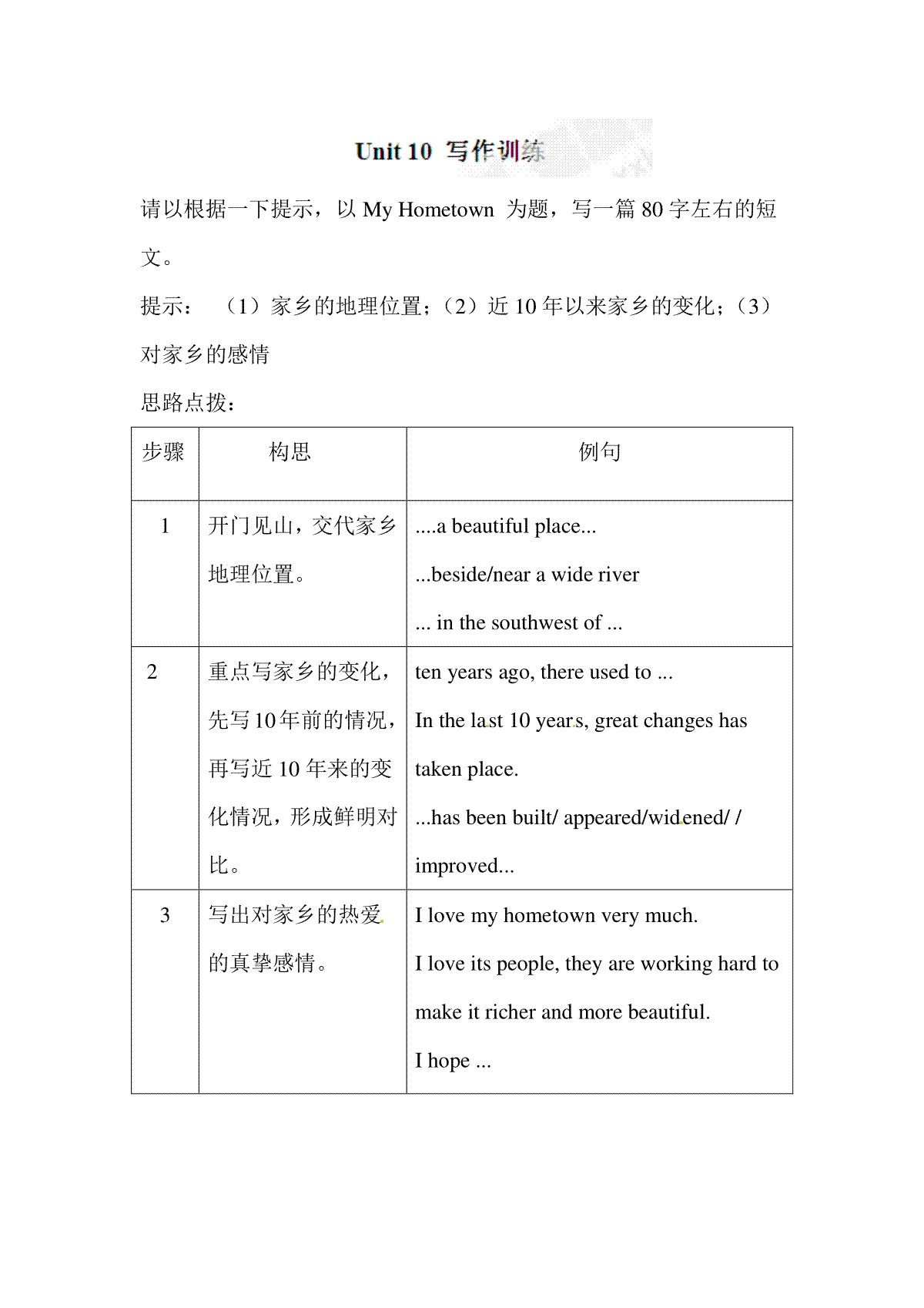 Unit 10 写作训练

请以根据一下提示，以 My Hometown 为题，写一篇 80 字左右的短文。

提示：（1）家乡的地理位置；（2）近 10 年以来家乡的变化；（3）对家乡的感情

思路点拨：

| 步骤 | 构思 | 例句 |
|---|---|---|
| 1 | 开门见山，交代家乡地理位置。 | ....a beautiful place... ...beside/near a wide river ... in the southwest of ... |
| 2 | 重点写家乡的变化，先写10年前的情况，再写近 10 年来的变化情况，形成鲜明对比。 | ten years ago, there used to ... In the last 10 years, great changes has taken place. ...has been built/ appeared/widened/ / improved... |
| 3 | 写出对家乡的热爱的真挚感情。 | I love my hometown very much. I love its people, they are working hard to make it richer and more beautiful. I hope ... |